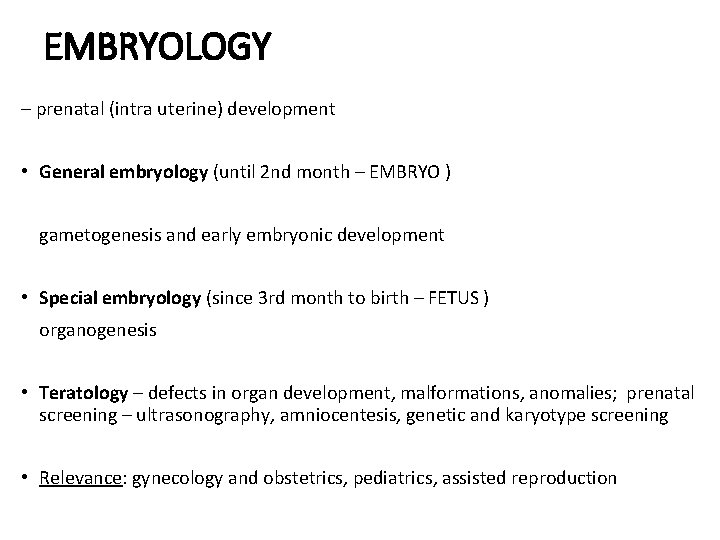 EMBRYOLOGY

– prenatal (intra uterine) development

• General embryology (until 2nd month – EMBRYO )

gametogenesis and early embryonic development

• Special embryology (since 3rd month to birth – FETUS )
organogenesis

• Teratology – defects in organ development, malformations, anomalies; prenatal screening – ultrasonography, amniocentesis, genetic and karyotype screening

• Relevance: gynecology and obstetrics, pediatrics, assisted reproduction